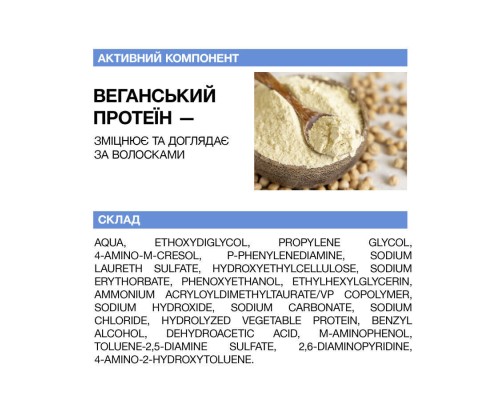 АКТИВНИЙ КОМПОНЕНТ

ВЕГАНСЬКИЙ ПРОТЕЇН —

ЗМІЦНЮЄ ТА ДОГЛЯДАЄ ЗА ВОЛОСКАМИ

СКЛАД

AQUA, ETHOXYDIGLYCOL, PROPYLENE GLYCOL, 4-AMINO-M-CRESOL, P-PHENYLENEDIAMINE, SODIUM LAURETH SULFATE, HYDROXYETHYLCELLULOSE, SODIUM ERYTHORBATE, PHENOXYETHANOL, ETHYLHEXYLGLYCERIN, AMMONIUM ACRYLOYLDIMETHYLTAURATE/VP COPOLYMER, SODIUM HYDROXIDE, SODIUM CARBONATE, SODIUM CHLORIDE, HYDROLYZED VEGETABLE PROTEIN, BENZYL ALCOHOL, DEHYDROACETIC ACID, M-AMINOPHENOL, TOLUENE-2,5-DIAMINE SULFATE, 2,6-DIAMINOPYRIDINE, 4-AMINO-2-HYDROXYTOLUENE.